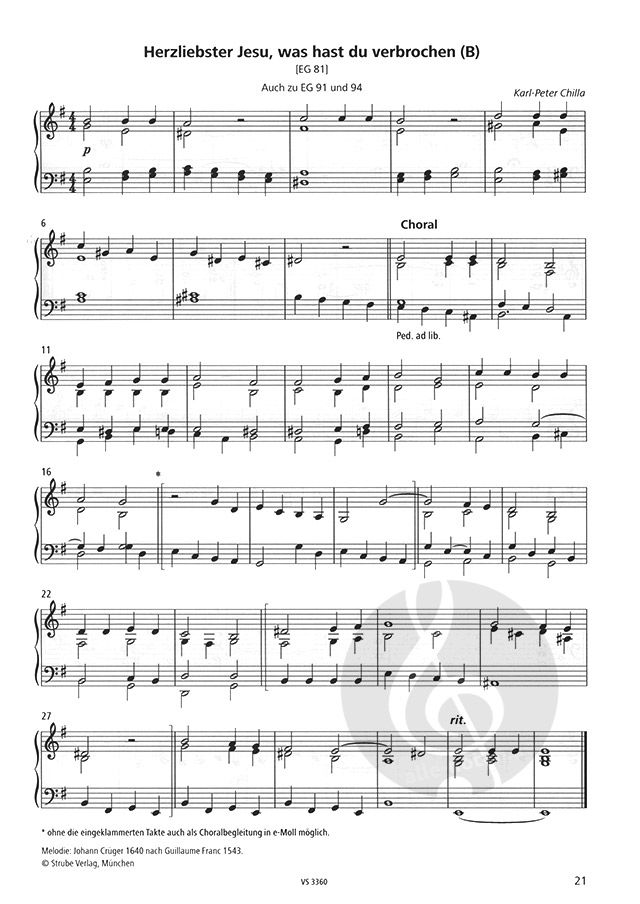 Herzliebster Jesu, was hast du verbrochen (B)
[EG 81]

Auch zu EG 91 und 94

Karl-Peter Chilla

p

6

Choral

Ped. ad lib.

11

16

*

22

27

rit.

* ohne die eingeklammerten Takte auch als Choralbegleitung in e-Moll möglich.

Melodie: Johann Crüger 1640 nach Guillaume Franc 1543.
© Strube Verlag, München

VS 3360

21